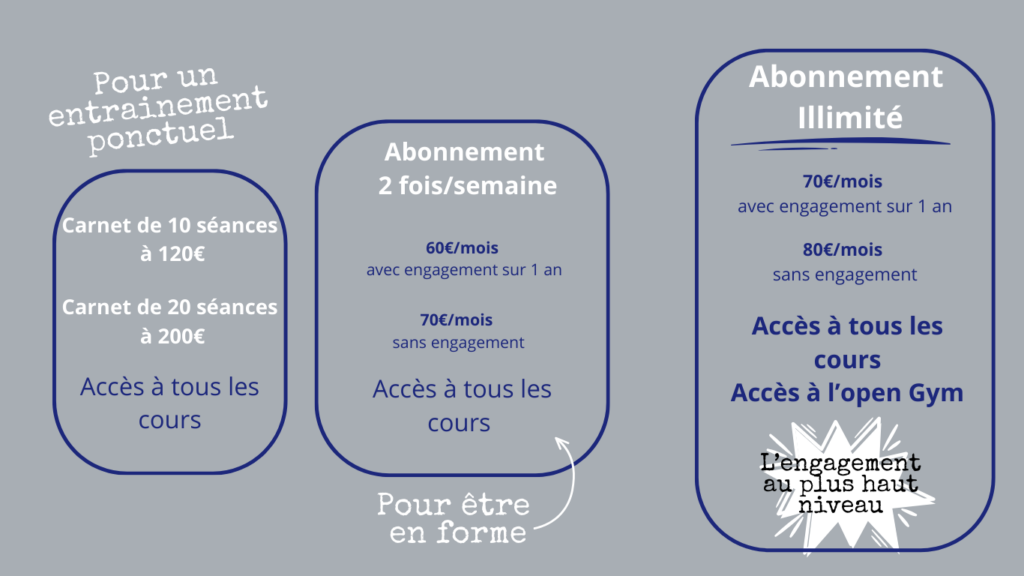 Pour un entrainement ponctuel

Carnet de 10 séances à 120€

Carnet de 20 séances à 200€

Accès à tous les cours

Abonnement 2 fois/semaine

60€/mois
avec engagement sur 1 an

70€/mois
sans engagement

Accès à tous les cours

Pour être en forme

Abonnement Illimité

70€/mois
avec engagement sur 1 an

80€/mois
sans engagement

Accès à tous les cours
Accès à l'open Gym

L'engagement au plus haut niveau